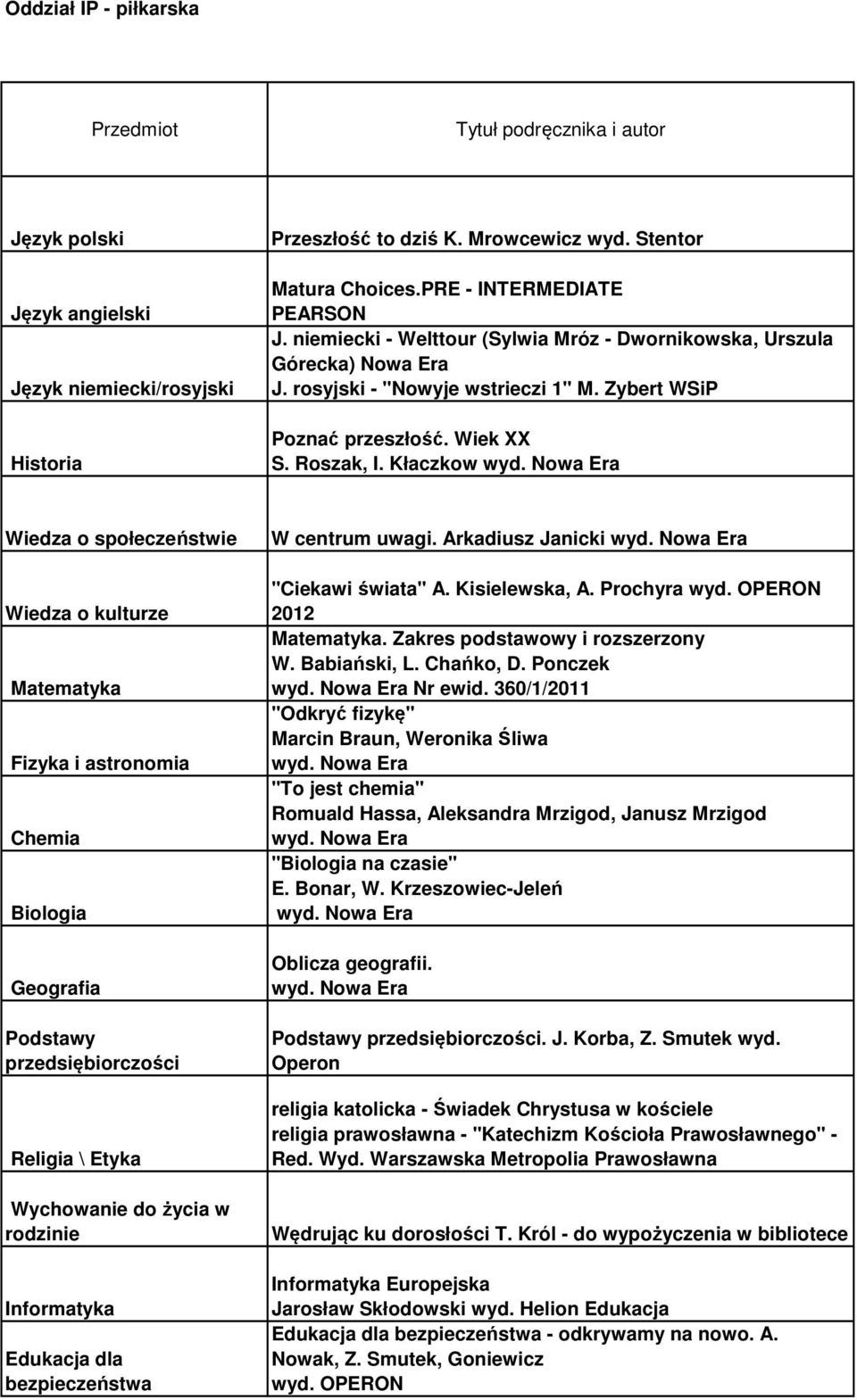 Oddział IP - piłkarska

| Przedmiot | Tytuł podręcznika i autor |
|---|---|
| Język polski | Przeszłość to dziś K. Mrowcewicz wyd. Stentor |
| Język angielski | Matura Choices.PRE - INTERMEDIATE PEARSON |
| Język niemiecki/rosyjski | J. niemiecki - Welttour (Sylwia Mróz - Dwornikowska, Urszula Górecka) Nowa Era J. rosyjski - "Nowyje wstrieczi 1" M. Zybert WSiP |
| Historia | Poznać przeszłość. Wiek XX S. Roszak, I. Kłaczkow wyd. Nowa Era |
| Wiedza o społeczeństwie | W centrum uwagi. Arkadiusz Janicki wyd. Nowa Era |
| Wiedza o kulturze | "Ciekawi świata" A. Kisielewska, A. Prochyra wyd. OPERON 2012 |
| Matematyka | Matematyka. Zakres podstawowy i rozszerzony W. Babiański, L. Chańko, D. Ponczek wyd. Nowa Era Nr ewid. 360/1/2011 |
| Fizyka i astronomia | "Odkryć fizykę" Marcin Braun, Weronika Śliwa wyd. Nowa Era |
| Chemia | "To jest chemia" Romuald Hassa, Aleksandra Mrzigod, Janusz Mrzigod wyd. Nowa Era |
| Biologia | "Biologia na czasie" E. Bonar, W. Krzeszowiec-Jeleń wyd. Nowa Era |
| Geografia | Oblicza geografii. wyd. Nowa Era |
| Podstawy przedsiębiorczości | Podstawy przedsiębiorczości. J. Korba, Z. Smutek wyd. Operon |
| Religia \ Etyka | religia katolicka - Świadek Chrystusa w kościele religia prawosławna - "Katechizm Kościoła Prawosławnego" - Red. Wyd. Warszawska Metropolia Prawosławna |
| Wychowanie do życia w rodzinie | Wędrując ku dorosłości T. Król - do wypożyczenia w bibliotece |
| Informatyka | Informatyka Europejska Jarosław Skłodowski wyd. Helion Edukacja |
| Edukacja dla bezpieczeństwa | Edukacja dla bezpieczeństwa - odkrywamy na nowo. A. Nowak, Z. Smutek, Goniewicz wyd. OPERON |